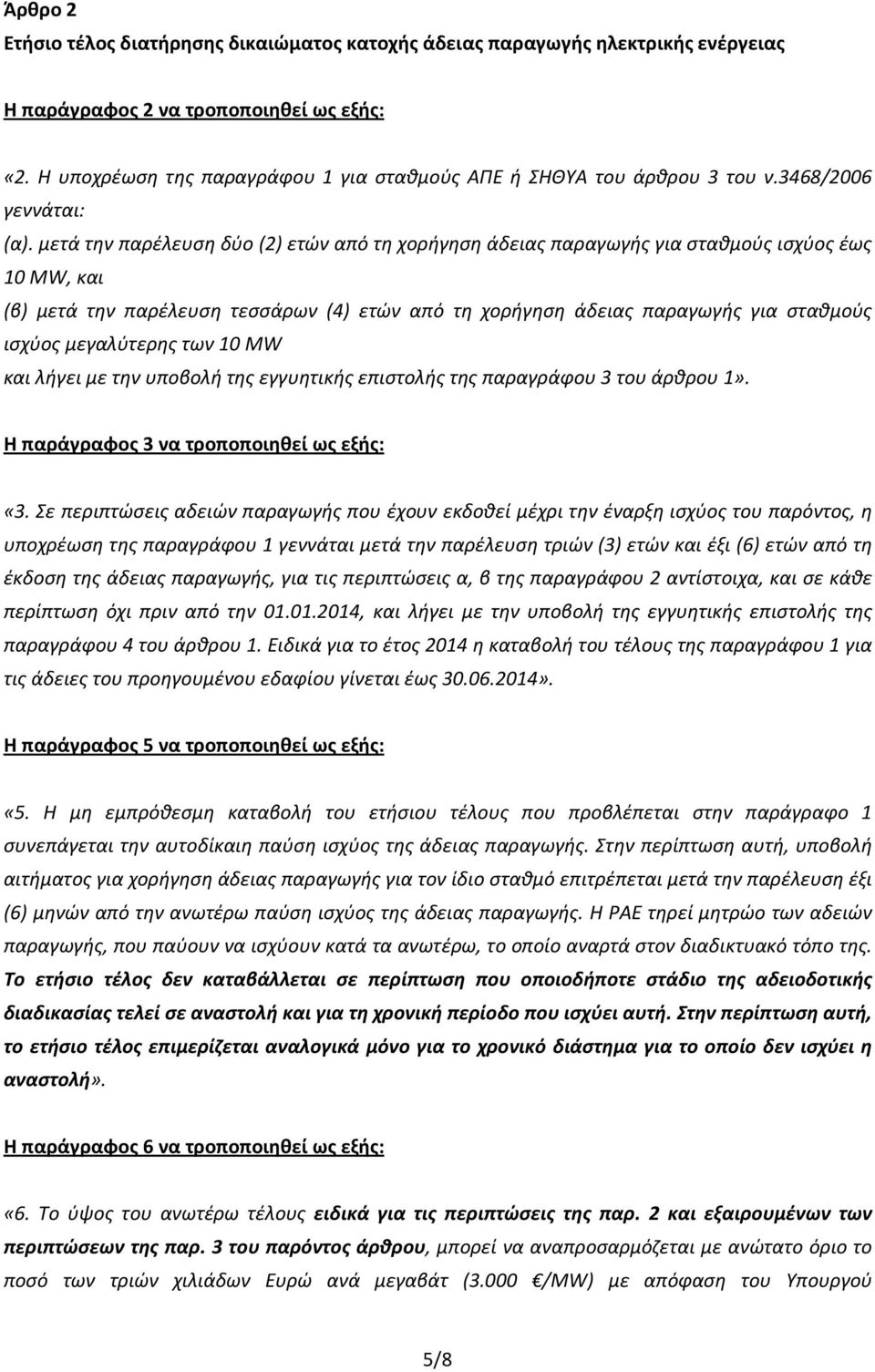 Άρθρο 2
Ετήσιο τέλος διατήρησης δικαιώματος κατοχής άδειας παραγωγής ηλεκτρικής ενέργειας

Η παράγραφος 2 να τροποποιηθεί ως εξής:

«2. Η υποχρέωση της παραγράφου 1 για σταθμούς ΑΠΕ ή ΣΗΘΥΑ του άρθρου 3 του ν.3468/2006 γεννάται:
(α). μετά την παρέλευση δύο (2) ετών από τη χορήγηση άδειας παραγωγής για σταθμούς ισχύος έως 10 MW, και
(β) μετά την παρέλευση τεσσάρων (4) ετών από τη χορήγηση άδειας παραγωγής για σταθμούς ισχύος μεγαλύτερης των 10 MW
και λήγει με την υποβολή της εγγυητικής επιστολής της παραγράφου 3 του άρθρου 1».

Η παράγραφος 3 να τροποποιηθεί ως εξής:

«3. Σε περιπτώσεις αδειών παραγωγής που έχουν εκδοθεί μέχρι την έναρξη ισχύος του παρόντος, η υποχρέωση της παραγράφου 1 γεννάται μετά την παρέλευση τριών (3) ετών και έξι (6) ετών από τη έκδοση της άδειας παραγωγής, για τις περιπτώσεις α, β της παραγράφου 2 αντίστοιχα, και σε κάθε περίπτωση όχι πριν από την 01.01.2014, και λήγει με την υποβολή της εγγυητικής επιστολής της παραγράφου 4 του άρθρου 1. Ειδικά για το έτος 2014 η καταβολή του τέλους της παραγράφου 1 για τις άδειες του προηγουμένου εδαφίου γίνεται έως 30.06.2014».

Η παράγραφος 5 να τροποποιηθεί ως εξής:

«5. Η μη εμπρόθεσμη καταβολή του ετήσιου τέλους που προβλέπεται στην παράγραφο 1 συνεπάγεται την αυτοδίκαιη παύση ισχύος της άδειας παραγωγής. Στην περίπτωση αυτή, υποβολή αιτήματος για χορήγηση άδειας παραγωγής για τον ίδιο σταθμό επιτρέπεται μετά την παρέλευση έξι (6) μηνών από την ανωτέρω παύση ισχύος της άδειας παραγωγής. Η ΡΑΕ τηρεί μητρώο των αδειών παραγωγής, που παύουν να ισχύουν κατά τα ανωτέρω, το οποίο αναρτά στον διαδικτυακό τόπο της. Το ετήσιο τέλος δεν καταβάλλεται σε περίπτωση που οποιοδήποτε στάδιο της αδειοδοτικής διαδικασίας τελεί σε αναστολή και για τη χρονική περίοδο που ισχύει αυτή. Στην περίπτωση αυτή, το ετήσιο τέλος επιμερίζεται αναλογικά μόνο για το χρονικό διάστημα για το οποίο δεν ισχύει η αναστολή».

Η παράγραφος 6 να τροποποιηθεί ως εξής:

«6. Το ύψος του ανωτέρω τέλους ειδικά για τις περιπτώσεις της παρ. 2 και εξαιρουμένων των περιπτώσεων της παρ. 3 του παρόντος άρθρου, μπορεί να αναπροσαρμόζεται με ανώτατο όριο το ποσό των τριών χιλιάδων Ευρώ ανά μεγαβάτ (3.000 €/MW) με απόφαση του Υπουργού

5/8